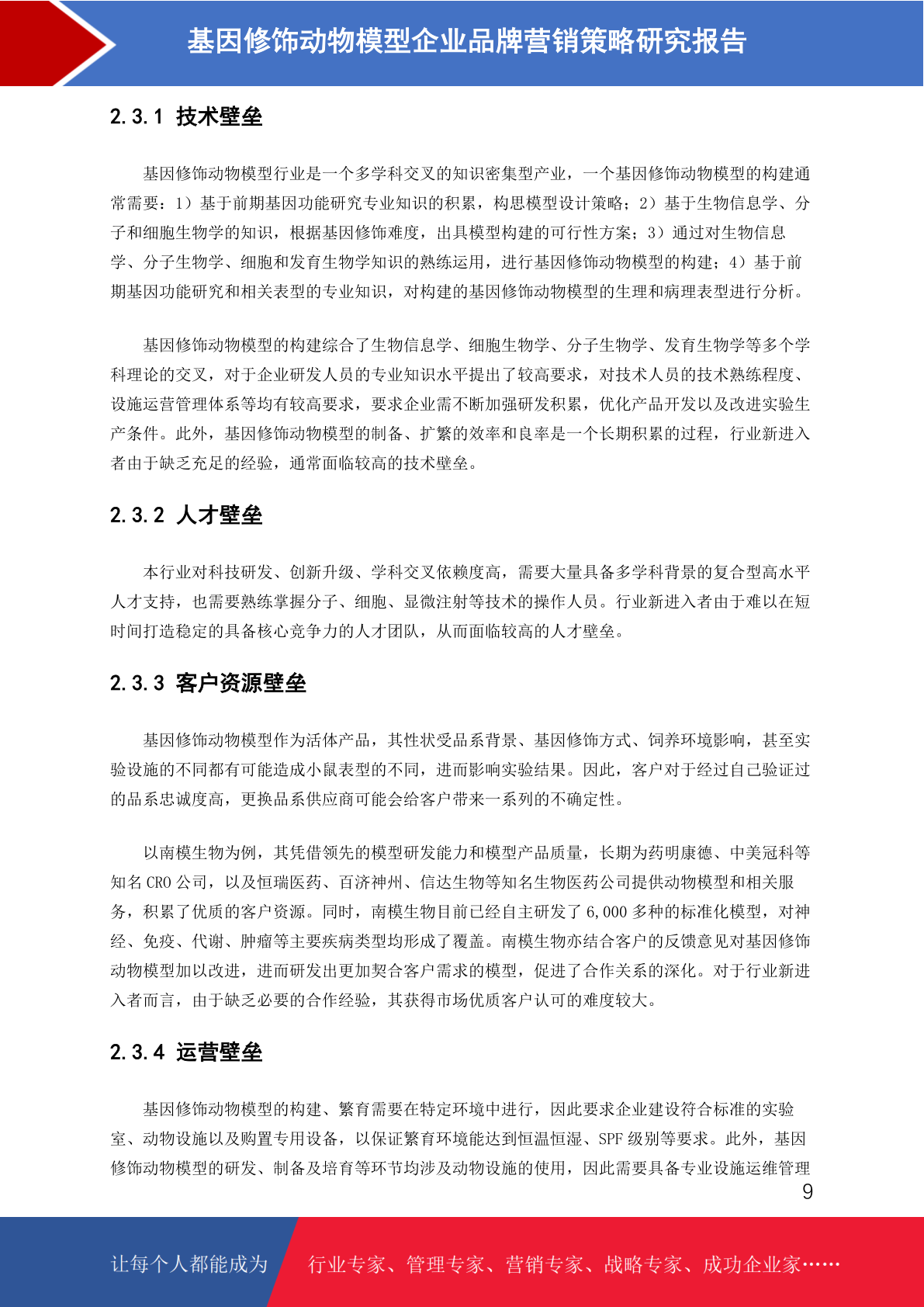 基因修饰动物模型企业品牌营销策略研究报告

2.3.1 技术壁垒

基因修饰动物模型行业是一个多学科交叉的知识密集型产业，一个基因修饰动物模型的构建通常需要：1）基于前期基因功能研究专业知识的积累，构思模型设计策略；2）基于生物信息学、分子和细胞生物学的知识，根据基因修饰难度，出具模型构建的可行性方案；3）通过对生物信息学、分子生物学、细胞和发育生物学知识的熟练运用，进行基因修饰动物模型的构建；4）基于前期基因功能研究和相关表型的专业知识，对构建的基因修饰动物模型的生理和病理表型进行分析。

基因修饰动物模型的构建综合了生物信息学、细胞生物学、分子生物学、发育生物学等多个学科理论的交叉，对于企业研发人员的专业知识水平提出了较高要求，对技术人员的技术熟练程度、设施运营管理体系等均有较高要求，要求企业需不断加强研发积累，优化产品开发以及改进实验生产条件。此外，基因修饰动物模型的制备、扩繁的效率和良率是一个长期积累的过程，行业新进入者由于缺乏充足的经验，通常面临较高的技术壁垒。

2.3.2 人才壁垒

本行业对科技研发、创新升级、学科交叉依赖度高，需要大量具备多学科背景的复合型高水平人才支持，也需要熟练掌握分子、细胞、显微注射等技术的操作人员。行业新进入者由于难以在短时间打造稳定的具备核心竞争力的人才团队，从而面临较高的人才壁垒。

2.3.3 客户资源壁垒

基因修饰动物模型作为活体产品，其性状受品系背景、基因修饰方式、饲养环境影响，甚至实验设施的不同都有可能造成小鼠表型的不同，进而影响实验结果。因此，客户对于经过自己验证过的品系忠诚度高，更换品系供应商可能会给客户带来一系列的不确定性。

以南模生物为例，其凭借领先的模型研发能力和模型产品质量，长期为药明康德、中美冠科等知名 CRO 公司，以及恒瑞医药、百济神州、信达生物等知名生物医药公司提供动物模型和相关服务，积累了优质的客户资源。同时，南模生物目前已经自主研发了 6,000 多种的标准化模型，对神经、免疫、代谢、肿瘤等主要疾病类型均形成了覆盖。南模生物亦结合客户的反馈意见对基因修饰动物模型加以改进，进而研发出更加契合客户需求的模型，促进了合作关系的深化。对于行业新进入者而言，由于缺乏必要的合作经验，其获得市场优质客户认可的难度较大。

2.3.4 运营壁垒

基因修饰动物模型的构建、繁育需要在特定环境中进行，因此要求企业建设符合标准的实验室、动物设施以及购置专用设备，以保证繁育环境能达到恒温恒湿、SPF 级别等要求。此外，基因修饰动物模型的研发、制备及培育等环节均涉及动物设施的使用，因此需要具备专业设施运维管理

9

让每个人都能成为 行业专家、管理专家、营销专家、战略专家、成功企业家……